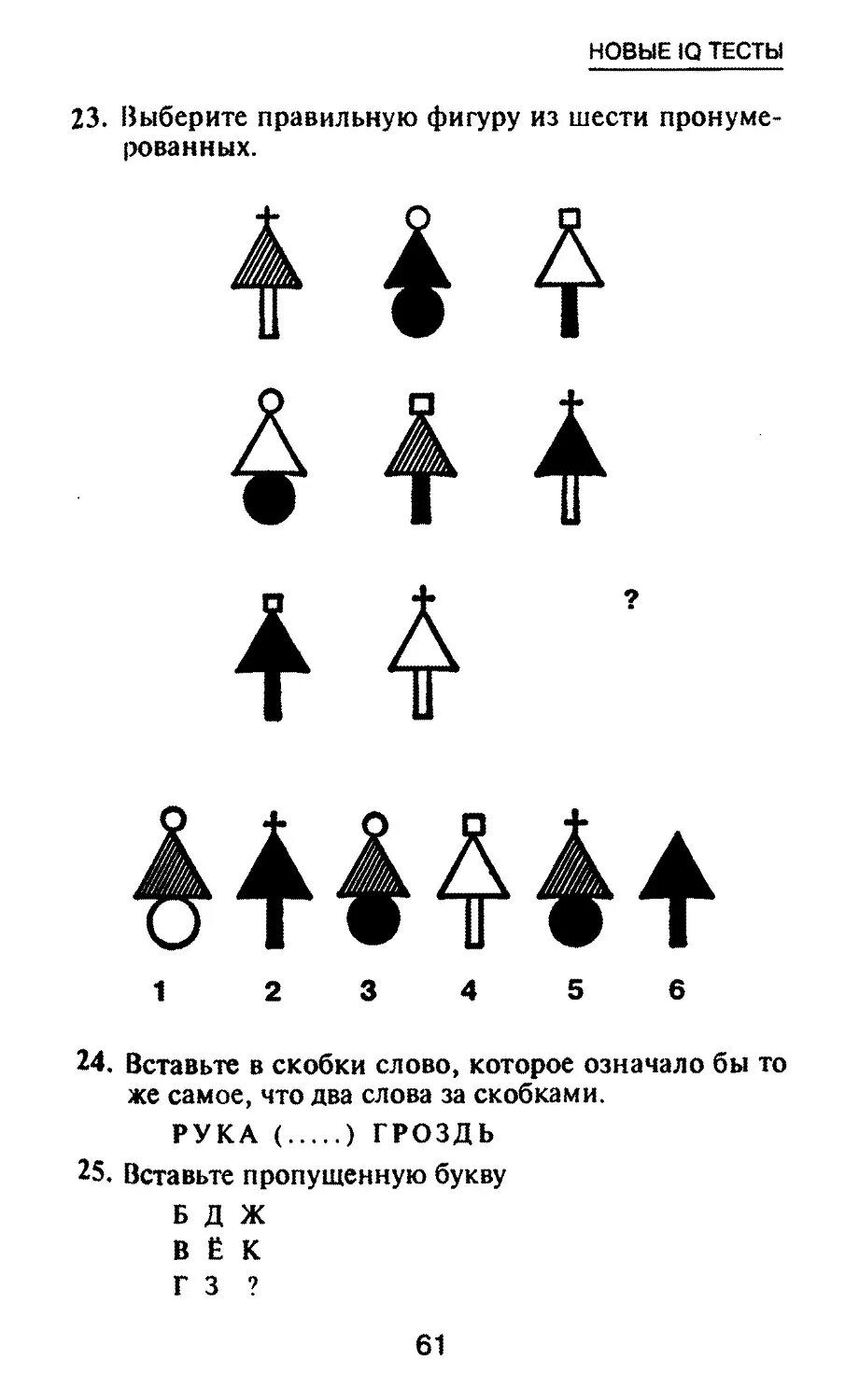 НОВЫЕ IQ ТЕСТЫ

23. Выберите правильную фигуру из шести пронумерованных.

?

1 2 3 4 5 6

24. Вставьте в скобки слово, которое означало бы то же самое, что два слова за скобками.

РУКА (.....) ГРОЗДЬ

25. Вставьте пропущенную букву

Б Д Ж
В Ё К
Г З ?

61